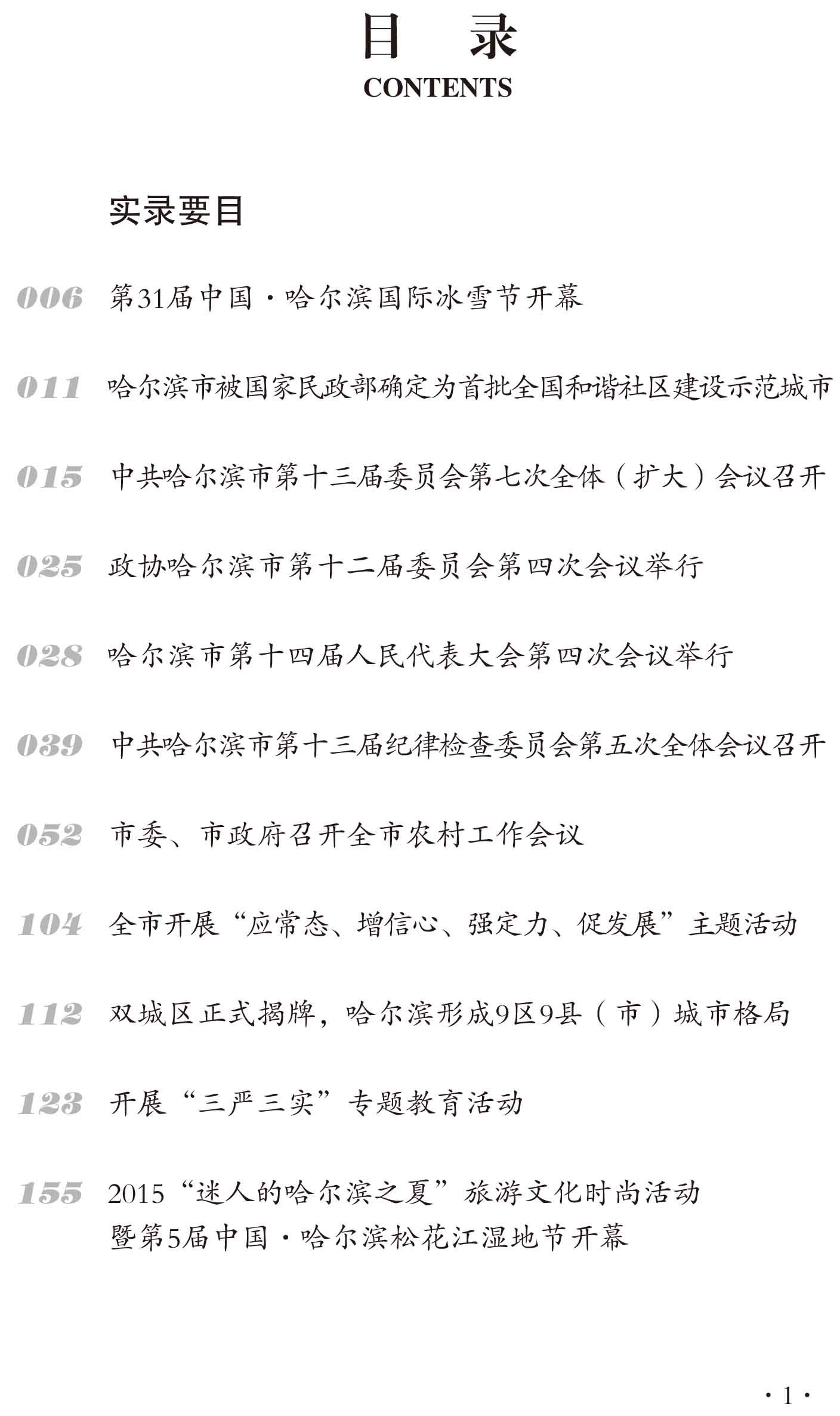 目　录
CONTENTS

实录要目

006 第31届中国·哈尔滨国际冰雪节开幕

011 哈尔滨市被国家民政部确定为首批全国和谐社区建设示范城市

015 中共哈尔滨市第十三届委员会第七次全体（扩大）会议召开

025 政协哈尔滨市第十二届委员会第四次会议举行

028 哈尔滨市第十四届人民代表大会第四次会议举行

039 中共哈尔滨市第十三届纪律检查委员会第五次全体会议召开

052 市委、市政府召开全市农村工作会议

104 全市开展“应常态、增信心、强定力、促发展”主题活动

112 双城区正式揭牌，哈尔滨形成9区9县（市）城市格局

123 开展“三严三实”专题教育活动

155 2015“迷人的哈尔滨之夏”旅游文化时尚活动暨第5届中国·哈尔滨松花江湿地节开幕

·1·